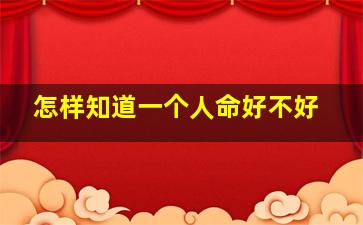 怎样知道一个人命好不好